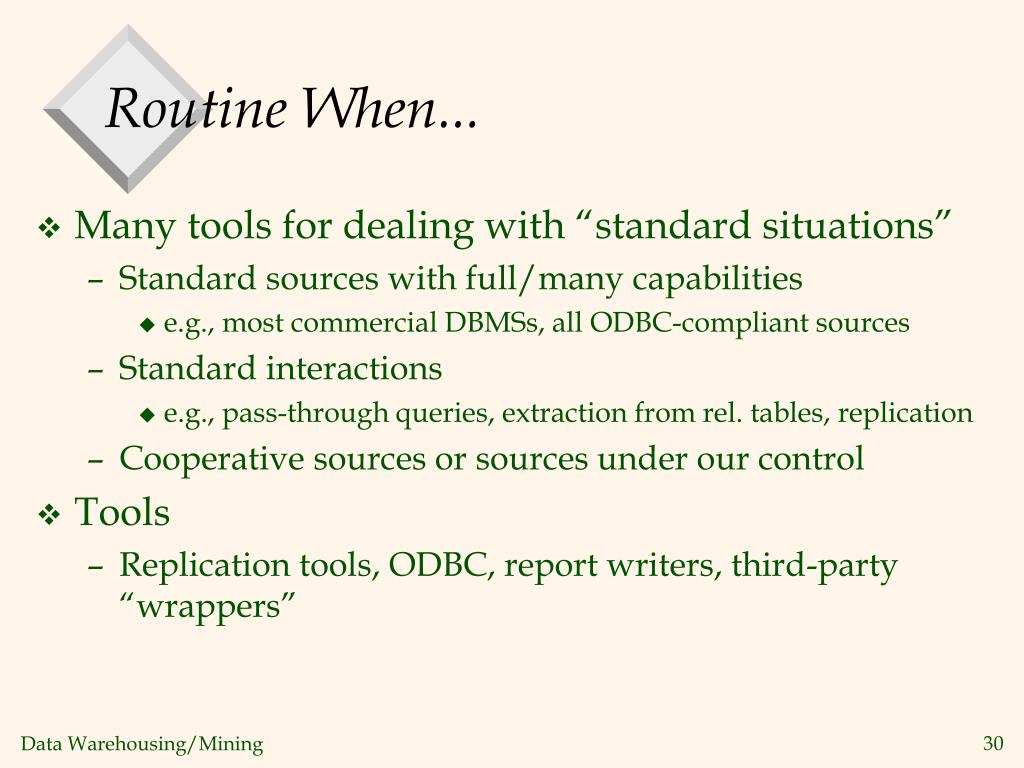 Routine When...

❖ Many tools for dealing with “standard situations”
– Standard sources with full/many capabilities
◆ e.g., most commercial DBMSs, all ODBC-compliant sources
– Standard interactions
◆ e.g., pass-through queries, extraction from rel. tables, replication
– Cooperative sources or sources under our control

❖ Tools
– Replication tools, ODBC, report writers, third-party “wrappers”

Data Warehousing/Mining

30